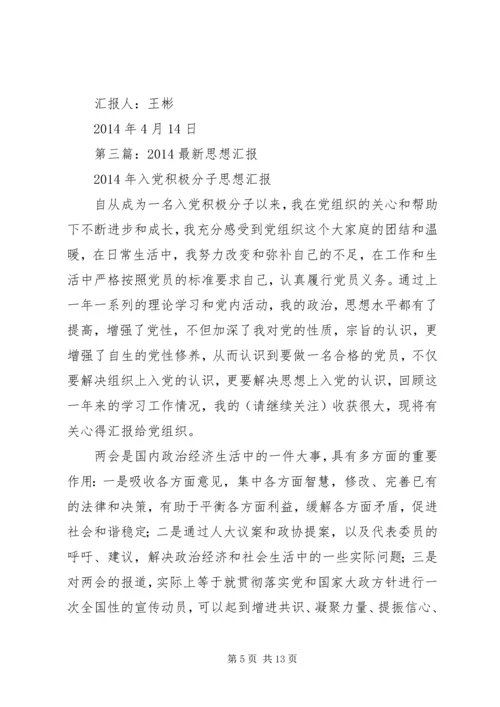 汇报人：王彬

2014 年 4 月 14 日

第三篇：2014 最新思想汇报

2014 年入党积极分子思想汇报

自从成为一名入党积极分子以来，我在党组织的关心和帮助下不断进步和成长，我充分感受到党组织这个大家庭的团结和温暖，在日常生活中，我努力改变和弥补自己的不足，在工作和生活中严格按照党员的标准要求自己，认真履行党员义务。通过上一年一系列的理论学习和党内活动，我的政治，思想水平都有了提高，增强了党性，不但加深了我对党的性质，宗旨的认识，更增强了自生的党性修养，从而认识到要做一名合格的党员，不仅要解决组织上入党的认识，更要解决思想上入党的认识，回顾这一年来的学习工作情况，我的（请继续关注）收获很大，现将有关心得汇报给党组织。

两会是国内政治经济生活中的一件大事，具有多方面的重要作用：一是吸收各方面意见，集中各方面智慧，修改、完善已有的法律和决策，有助于平衡各方面利益，缓解各方面矛盾，促进社会和谐稳定；二是通过人大议案和政协提案，以及代表委员的呼吁、建议，解决政治经济和社会生活中的一些实际问题；三是对两会的报道，实际上等于就贯彻落实党和国家大政方针进行一次全国性的宣传动员，可以起到增进共识、凝聚力量、提振信心、

第 5 页 共 13 页